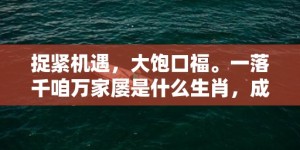 捉紧机遇，大饱口福。一落千咱万家屡是什么生肖，成